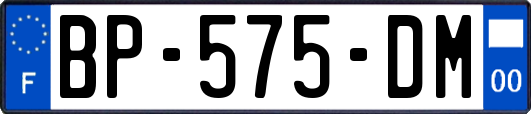 F

BP-575-DM

00